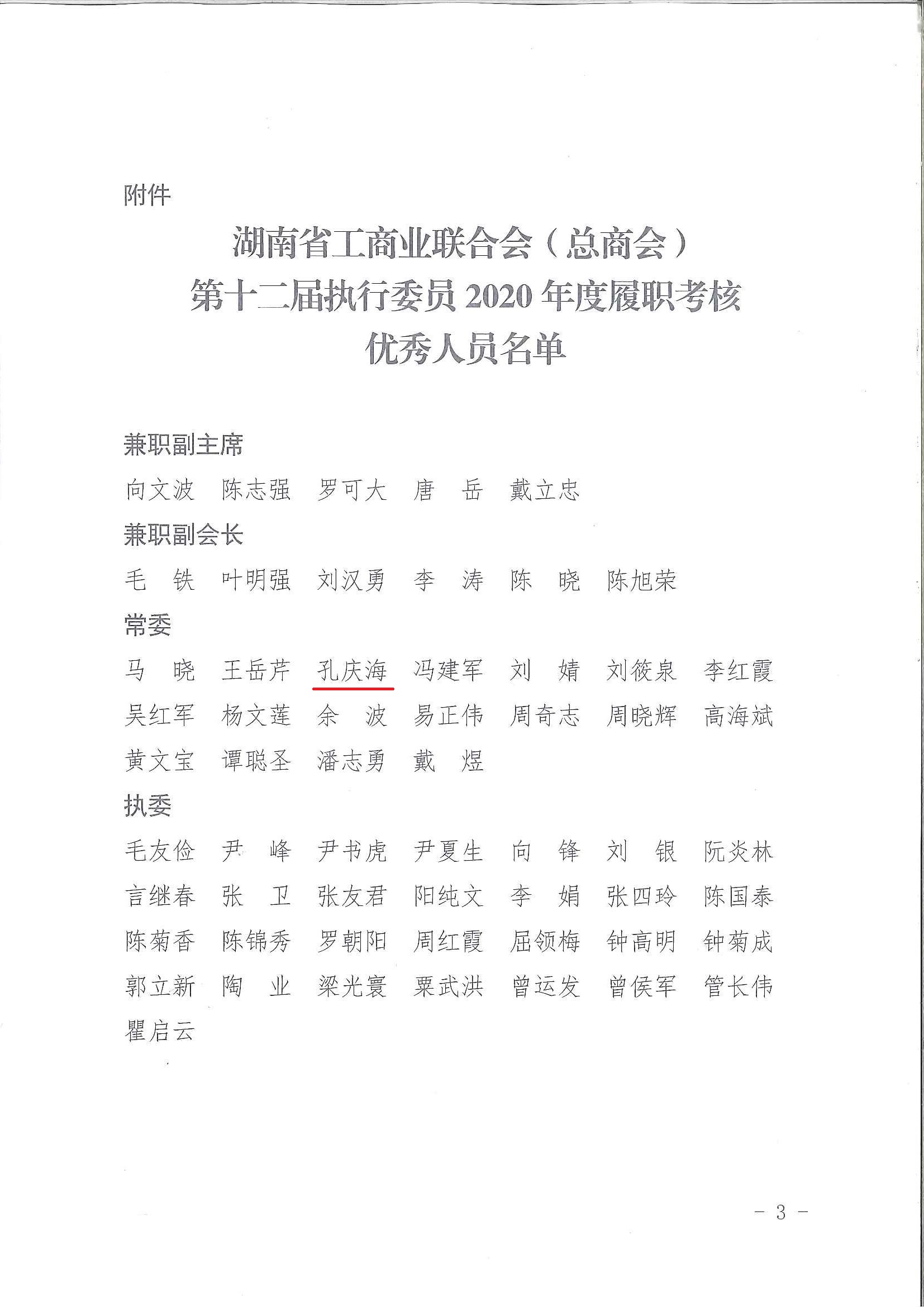 附件

湖南省工商业联合会（总商会）
第十二届执行委员 2020 年度履职考核
优秀人员名单

兼职副主席

向文波　陈志强　罗可大　唐　岳　戴立忠

兼职副会长

毛　铁　叶明强　刘汉勇　李　涛　陈　晓　陈旭荣

常委

马　晓　王岳芹　孔庆海　冯建军　刘　婧　刘筱泉　李红霞
吴红军　杨文莲　余　波　易正伟　周奇志　周晓辉　高海斌
黄文宝　谭聪圣　潘志勇　戴　煜

执委

毛友俭　尹　峰　尹书虎　尹夏生　向　锋　刘　银　阮炎林
言继春　张　卫　张友君　阳纯文　李　娟　张四玲　陈国泰
陈菊香　陈锦秀　罗朝阳　周红霞　屈领梅　钟高明　钟菊成
郭立新　陶　业　梁光寰　粟武洪　曾运发　曾侯军　管长伟
瞿启云

－ 3 －